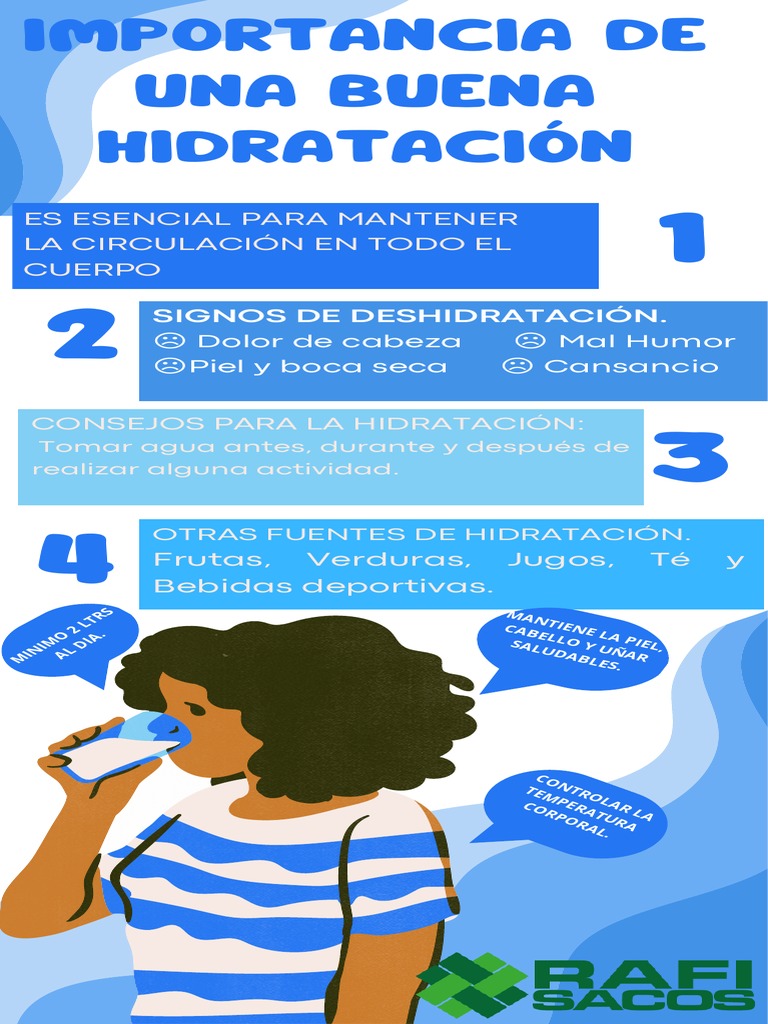 IMPORTANCIA DE UNA BUENA HIDRATACIÓN

ES ESENCIAL PARA MANTENER LA CIRCULACIÓN EN TODO EL CUERPO

1

2

SIGNOS DE DESHIDRATACIÓN.
☹ Dolor de cabeza ☹ Mal Humor
☹Piel y boca seca ☹ Cansancio

CONSEJOS PARA LA HIDRATACIÓN:
Tomar agua antes, durante y después de realizar alguna actividad.

3

4

OTRAS FUENTES DE HIDRATACIÓN.
Frutas, Verduras, Jugos, Té y Bebidas deportivas.

MINIMO 2 LTRS AL DIA.

MANTIENE LA PIEL, CABELLO Y UÑAR SALUDABLES.

CONTROLAR LA TEMPERATURA CORPORAL.

RAFI SACOS